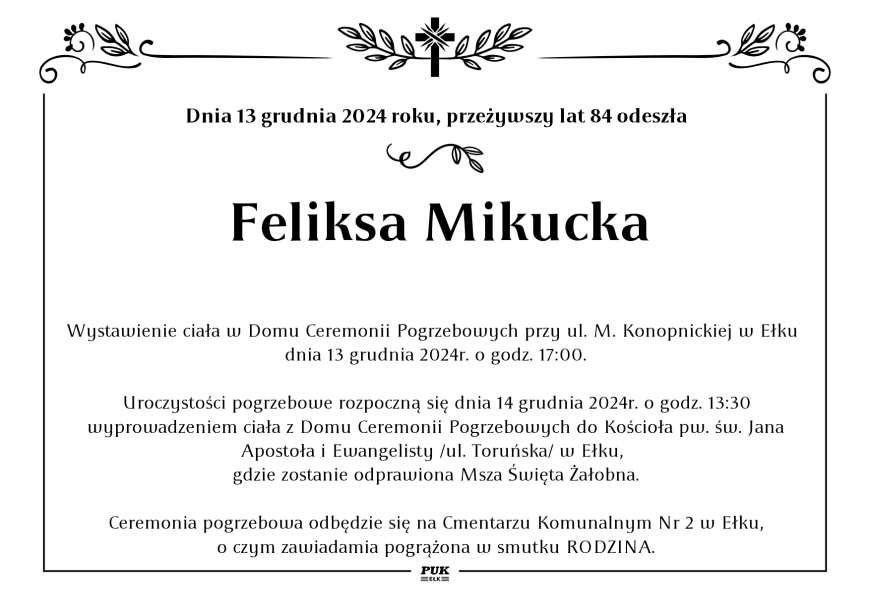 Dnia 13 grudnia 2024 roku, przeżywszy lat 84 odeszła

Feliksa Mikucka

Wystawienie ciała w Domu Ceremonii Pogrzebowych przy ul. M. Konopnickiej w Ełku dnia 13 grudnia 2024r. o godz. 17:00.

Uroczystości pogrzebowe rozpoczną się dnia 14 grudnia 2024r. o godz. 13:30 wyprowadzeniem ciała z Domu Ceremonii Pogrzebowych do Kościoła pw. św. Jana Apostoła i Ewangelisty /ul. Toruńska/ w Ełku, gdzie zostanie odprawiona Msza Święta Żałobna.

Ceremonia pogrzebowa odbędzie się na Cmentarzu Komunalnym Nr 2 w Ełku, o czym zawiadamia pogrążona w smutku RODZINA.

PUK
EŁK